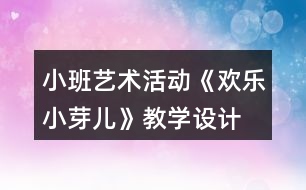 小班艺术活动《欢乐小芽儿》教学设计